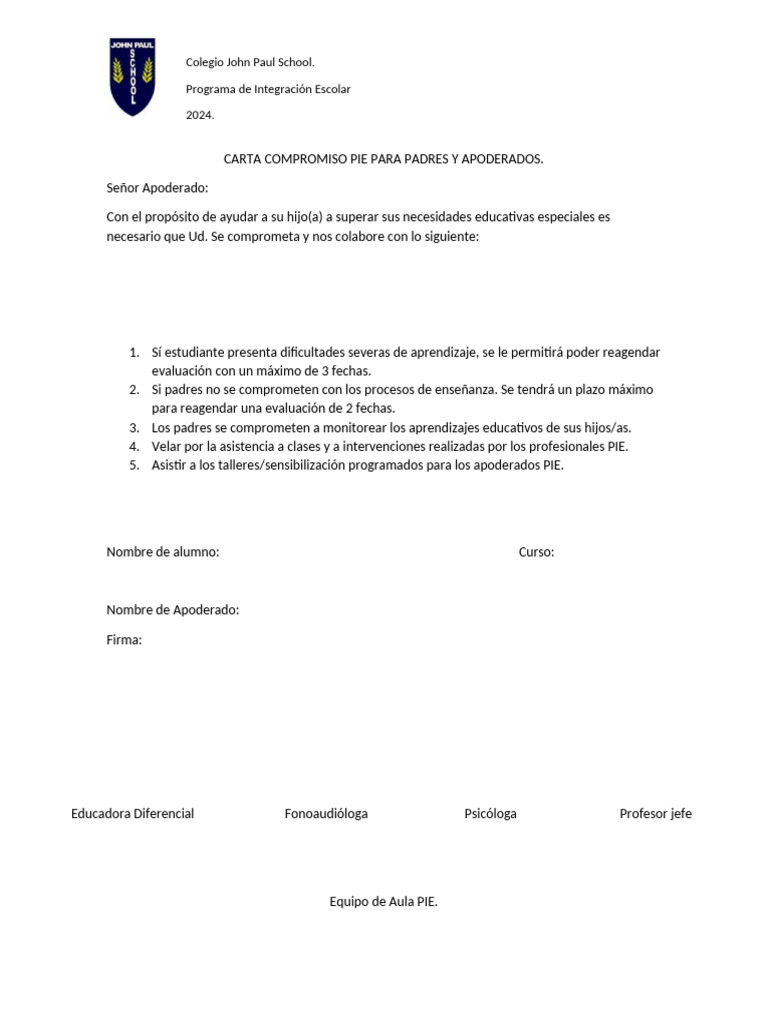 JOHN PAUL SCHOOL

Colegio John Paul School.

Programa de Integración Escolar

2024.

CARTA COMPROMISO PIE PARA PADRES Y APODERADOS.

Señor Apoderado:

Con el propósito de ayudar a su hijo(a) a superar sus necesidades educativas especiales es necesario que Ud. Se comprometa y nos colabore con lo siguiente:

1. Sí estudiante presenta dificultades severas de aprendizaje, se le permitirá poder reagendar evaluación con un máximo de 3 fechas.
2. Si padres no se comprometen con los procesos de enseñanza. Se tendrá un plazo máximo para reagendar una evaluación de 2 fechas.
3. Los padres se comprometen a monitorear los aprendizajes educativos de sus hijos/as.
4. Velar por la asistencia a clases y a intervenciones realizadas por los profesionales PIE.
5. Asistir a los talleres/sensibilización programados para los apoderados PIE.

Nombre de alumno: Curso:

Nombre de Apoderado:

Firma:

Educadora Diferencial Fonoaudióloga Psicóloga Profesor jefe

Equipo de Aula PIE.